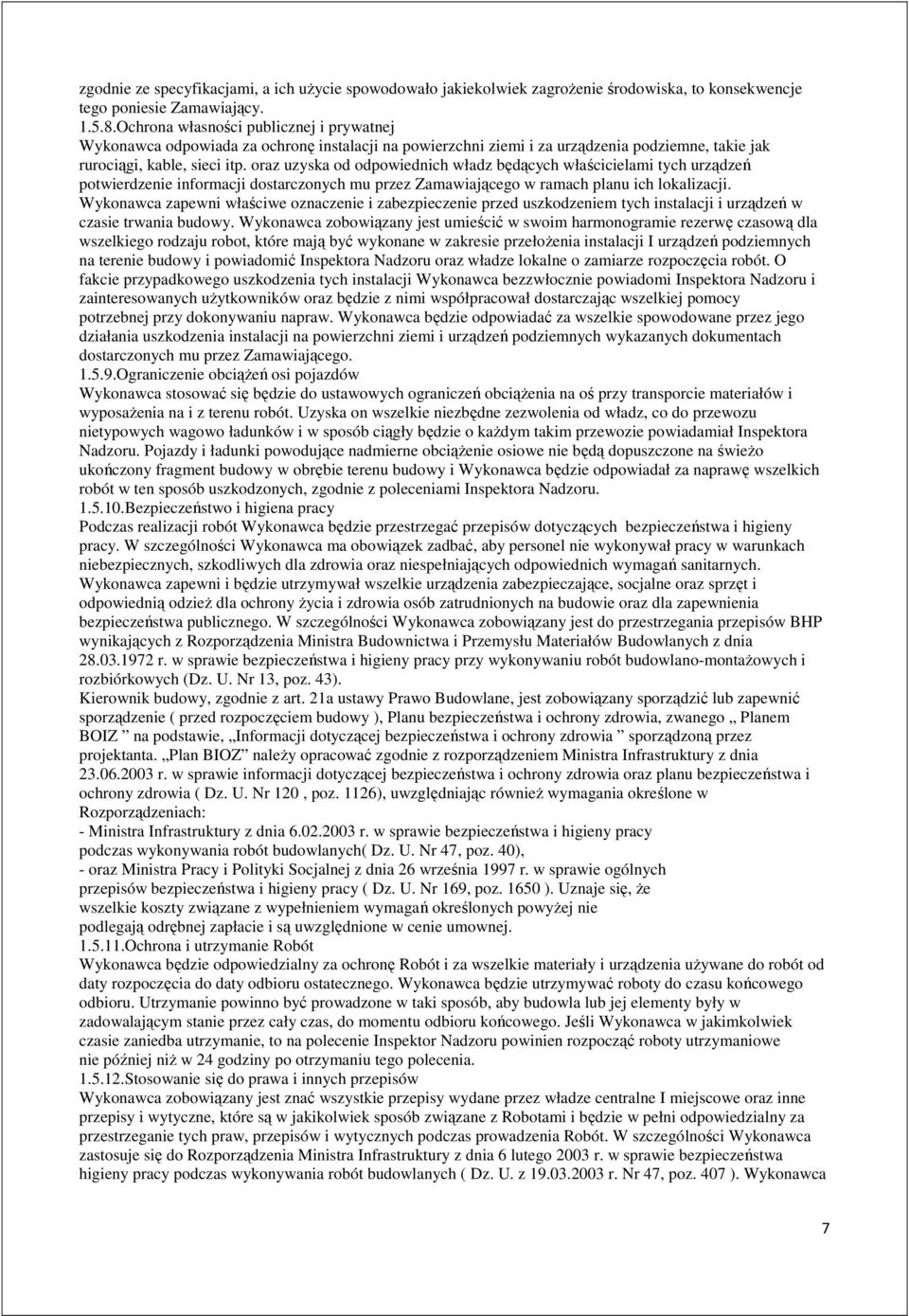 zgodnie ze specyfikacjami, a ich użycie spowodowało jakiekolwiek zagrożenie środowiska, to konsekwencje tego poniesie Zamawiający.
1.5.8.Ochrona własności publicznej i prywatnej
Wykonawca odpowiada za ochronę instalacji na powierzchni ziemi i za urządzenia podziemne, takie jak rurociągi, kable, sieci itp. oraz uzyska od odpowiednich władz będących właścicielami tych urządzeń potwierdzenie informacji dostarczonych mu przez Zamawiającego w ramach planu ich lokalizacji. Wykonawca zapewni właściwe oznaczenie i zabezpieczenie przed uszkodzeniem tych instalacji i urządzeń w czasie trwania budowy. Wykonawca zobowiązany jest umieścić w swoim harmonogramie rezerwę czasową dla wszelkiego rodzaju robot, które mają być wykonane w zakresie przełożenia instalacji I urządzeń podziemnych na terenie budowy i powiadomić Inspektora Nadzoru oraz władze lokalne o zamiarze rozpoczęcia robót. O fakcie przypadkowego uszkodzenia tych instalacji Wykonawca bezzwłocznie powiadomi Inspektora Nadzoru i zainteresowanych użytkowników oraz będzie z nimi współpracował dostarczając wszelkiej pomocy potrzebnej przy dokonywaniu napraw. Wykonawca będzie odpowiadać za wszelkie spowodowane przez jego działania uszkodzenia instalacji na powierzchni ziemi i urządzeń podziemnych wykazanych dokumentach dostarczonych mu przez Zamawiającego.
1.5.9.Ograniczenie obciążeń osi pojazdów
Wykonawca stosować się będzie do ustawowych ograniczeń obciążenia na oś przy transporcie materiałów i wyposażenia na i z terenu robót. Uzyska on wszelkie niezbędne zezwolenia od władz, co do przewozu nietypowych wagowo ładunków i w sposób ciągły będzie o każdym takim przewozie powiadamiał Inspektora Nadzoru. Pojazdy i ładunki powodujące nadmierne obciążenie osiowe nie będą dopuszczone na świeżo ukończony fragment budowy w obrębie terenu budowy i Wykonawca będzie odpowiadał za naprawę wszelkich robót w ten sposób uszkodzonych, zgodnie z poleceniami Inspektora Nadzoru.
1.5.10.Bezpieczeństwo i higiena pracy
Podczas realizacji robót Wykonawca będzie przestrzegać przepisów dotyczących bezpieczeństwa i higieny pracy. W szczególności Wykonawca ma obowiązek zadbać, aby personel nie wykonywał pracy w warunkach niebezpiecznych, szkodliwych dla zdrowia oraz niespełniających odpowiednich wymagań sanitarnych. Wykonawca zapewni i będzie utrzymywał wszelkie urządzenia zabezpieczające, socjalne oraz sprzęt i odpowiednią odzież dla ochrony życia i zdrowia osób zatrudnionych na budowie oraz dla zapewnienia bezpieczeństwa publicznego. W szczególności Wykonawca zobowiązany jest do przestrzegania przepisów BHP wynikających z Rozporządzenia Ministra Budownictwa i Przemysłu Materiałów Budowlanych z dnia 28.03.1972 r. w sprawie bezpieczeństwa i higieny pracy przy wykonywaniu robót budowlano-montażowych i rozbiórkowych (Dz. U. Nr 13, poz. 43).
Kierownik budowy, zgodnie z art. 21a ustawy Prawo Budowlane, jest zobowiązany sporządzić lub zapewnić sporządzenie ( przed rozpoczęciem budowy ), Planu bezpieczeństwa i ochrony zdrowia, zwanego „ Planem BOIZ ” na podstawie, „Informacji dotyczącej bezpieczeństwa i ochrony zdrowia ” sporządzoną przez projektanta. „Plan BIOZ” należy opracować zgodnie z rozporządzeniem Ministra Infrastruktury z dnia 23.06.2003 r. w sprawie informacji dotyczącej bezpieczeństwa i ochrony zdrowia oraz planu bezpieczeństwa i ochrony zdrowia ( Dz. U. Nr 120 , poz. 1126), uwzględniając również wymagania określone w Rozporządzeniach:
- Ministra Infrastruktury z dnia 6.02.2003 r. w sprawie bezpieczeństwa i higieny pracy podczas wykonywania robót budowlanych( Dz. U. Nr 47, poz. 40),
- oraz Ministra Pracy i Polityki Socjalnej z dnia 26 września 1997 r. w sprawie ogólnych przepisów bezpieczeństwa i higieny pracy ( Dz. U. Nr 169, poz. 1650 ). Uznaje się, że wszelkie koszty związane z wypełnieniem wymagań określonych powyżej nie podlegają odrębnej zapłacie i są uwzględnione w cenie umownej.
1.5.11.Ochrona i utrzymanie Robót
Wykonawca będzie odpowiedzialny za ochronę Robót i za wszelkie materiały i urządzenia używane do robót od daty rozpoczęcia do daty odbioru ostatecznego. Wykonawca będzie utrzymywać roboty do czasu końcowego odbioru. Utrzymanie powinno być prowadzone w taki sposób, aby budowla lub jej elementy były w zadowalającym stanie przez cały czas, do momentu odbioru końcowego. Jeśli Wykonawca w jakimkolwiek czasie zaniedba utrzymanie, to na polecenie Inspektor Nadzoru powinien rozpocząć roboty utrzymaniowe nie później niż w 24 godziny po otrzymaniu tego polecenia.
1.5.12.Stosowanie się do prawa i innych przepisów
Wykonawca zobowiązany jest znać wszystkie przepisy wydane przez władze centralne I miejscowe oraz inne przepisy i wytyczne, które są w jakikolwiek sposób związane z Robotami i będzie w pełni odpowiedzialny za przestrzeganie tych praw, przepisów i wytycznych podczas prowadzenia Robót. W szczególności Wykonawca zastosuje się do Rozporządzenia Ministra Infrastruktury z dnia 6 lutego 2003 r. w sprawie bezpieczeństwa higieny pracy podczas wykonywania robót budowlanych ( Dz. U. z 19.03.2003 r. Nr 47, poz. 407 ). Wykonawca

7